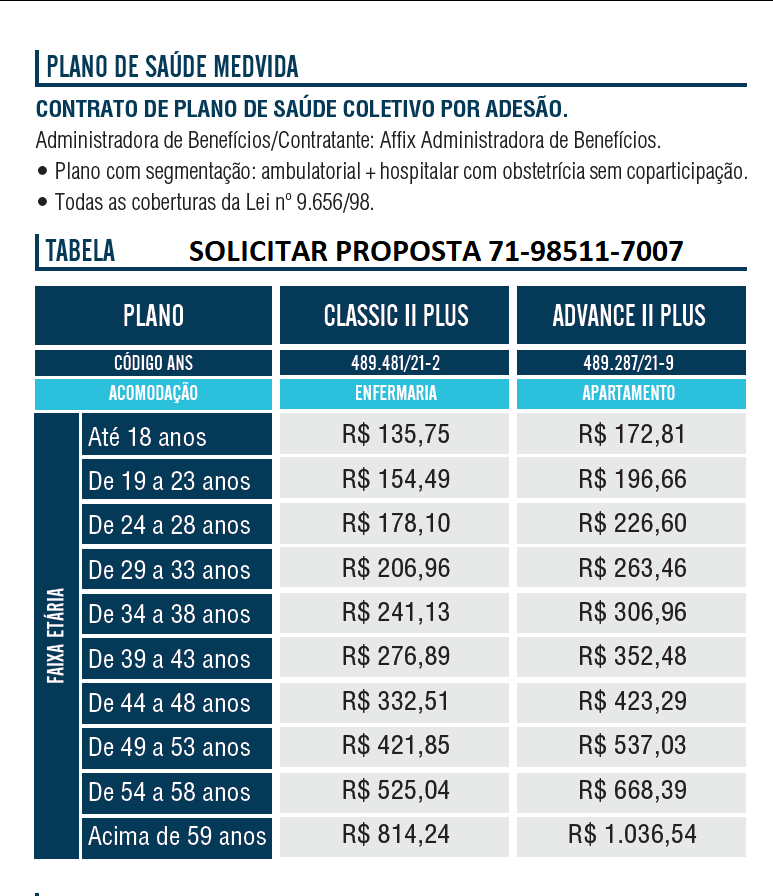 PLANO DE SAÚDE MEDVIDA

CONTRATO DE PLANO DE SAÚDE COLETIVO POR ADESÃO.

Administradora de Benefícios/Contratante: Affix Administradora de Benefícios.

• Plano com segmentação: ambulatorial + hospitalar com obstetrícia sem coparticipação.
• Todas as coberturas da Lei nº 9.656/98.

TABELA SOLICITAR PROPOSTA 71-98511-7007

| | PLANO | CLASSIC II PLUS | ADVANCE II PLUS |
|---|---|---|---|
| | CÓDIGO ANS | 489.481/21-2 | 489.287/21-9 |
| | ACOMODAÇÃO | ENFERMARIA | APARTAMENTO |
| FAIXA ETÁRIA | Até 18 anos | R$ 135,75 | R$ 172,81 |
| | De 19 a 23 anos | R$ 154,49 | R$ 196,66 |
| | De 24 a 28 anos | R$ 178,10 | R$ 226,60 |
| | De 29 a 33 anos | R$ 206,96 | R$ 263,46 |
| | De 34 a 38 anos | R$ 241,13 | R$ 306,96 |
| | De 39 a 43 anos | R$ 276,89 | R$ 352,48 |
| | De 44 a 48 anos | R$ 332,51 | R$ 423,29 |
| | De 49 a 53 anos | R$ 421,85 | R$ 537,03 |
| | De 54 a 58 anos | R$ 525,04 | R$ 668,39 |
| | Acima de 59 anos | R$ 814,24 | R$ 1.036,54 |